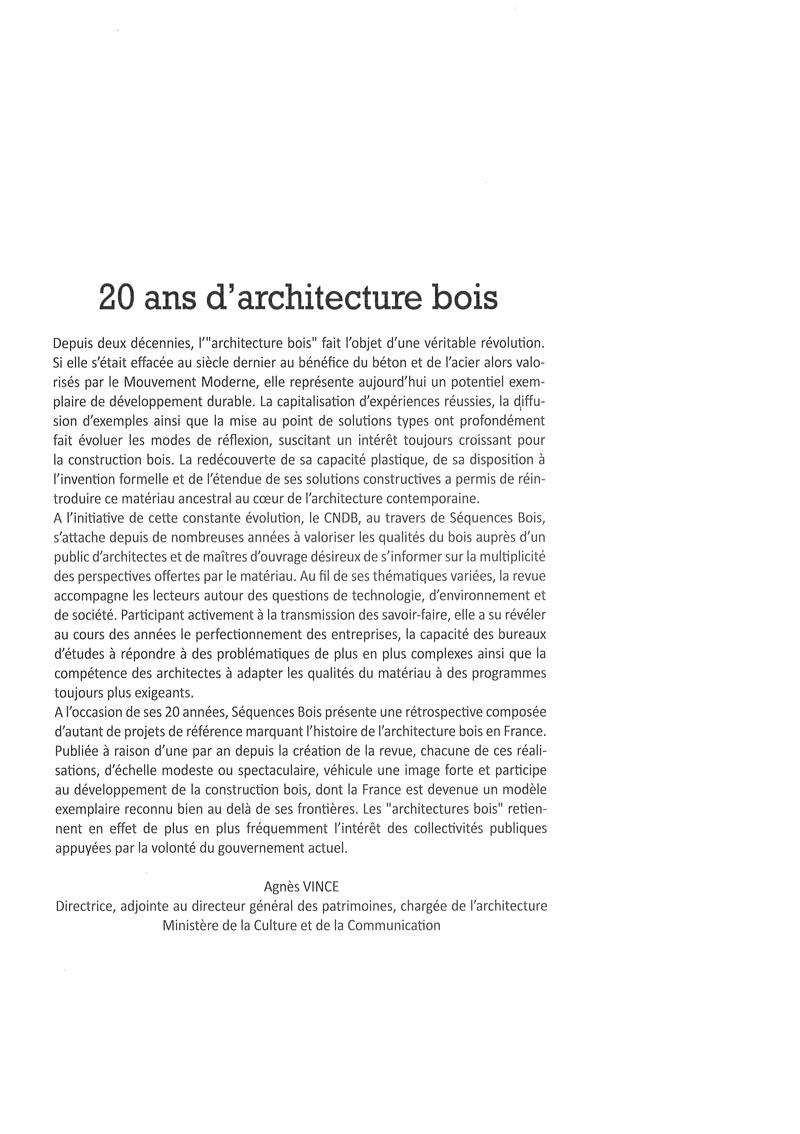 20 ans d'architecture bois

Depuis deux décennies, l'"architecture bois" fait l'objet d'une véritable révolution. Si elle s'était effacée au siècle dernier au bénéfice du béton et de l'acier alors valorisés par le Mouvement Moderne, elle représente aujourd'hui un potentiel exemplaire de développement durable. La capitalisation d'expériences réussies, la diffusion d'exemples ainsi que la mise au point de solutions types ont profondément fait évoluer les modes de réflexion, suscitant un intérêt toujours croissant pour la construction bois. La redécouverte de sa capacité plastique, de sa disposition à l'invention formelle et de l'étendue de ses solutions constructives a permis de réintroduire ce matériau ancestral au cœur de l'architecture contemporaine.
A l'initiative de cette constante évolution, le CNDB, au travers de Séquences Bois, s'attache depuis de nombreuses années à valoriser les qualités du bois auprès d'un public d'architectes et de maîtres d'ouvrage désireux de s'informer sur la multiplicité des perspectives offertes par le matériau. Au fil de ses thématiques variées, la revue accompagne les lecteurs autour des questions de technologie, d'environnement et de société. Participant activement à la transmission des savoir-faire, elle a su révéler au cours des années le perfectionnement des entreprises, la capacité des bureaux d'études à répondre à des problématiques de plus en plus complexes ainsi que la compétence des architectes à adapter les qualités du matériau à des programmes toujours plus exigeants.
A l'occasion de ses 20 années, Séquences Bois présente une rétrospective composée d'autant de projets de référence marquant l'histoire de l'architecture bois en France. Publiée à raison d'une par an depuis la création de la revue, chacune de ces réalisations, d'échelle modeste ou spectaculaire, véhicule une image forte et participe au développement de la construction bois, dont la France est devenue un modèle exemplaire reconnu bien au delà de ses frontières. Les "architectures bois" retiennent en effet de plus en plus fréquemment l'intérêt des collectivités publiques appuyées par la volonté du gouvernement actuel.

Agnès VINCE
Directrice, adjointe au directeur général des patrimoines, chargée de l'architecture
Ministère de la Culture et de la Communication